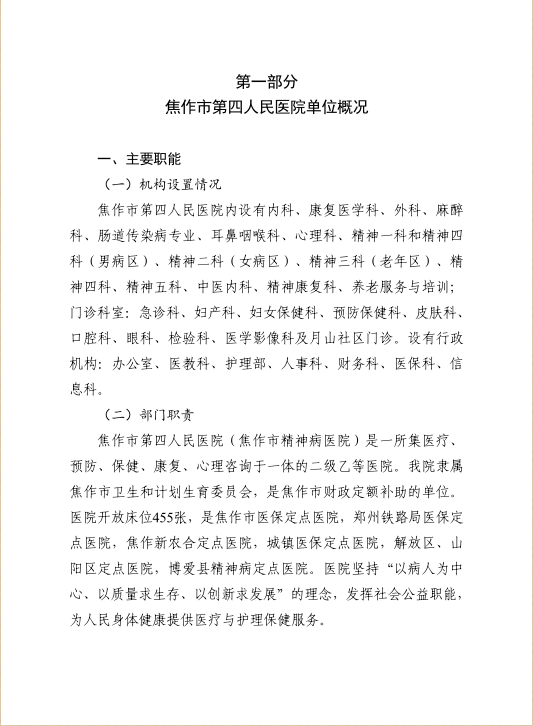 第一部分
焦作市第四人民医院单位概况

一、主要职能

（一）机构设置情况

焦作市第四人民医院内设有内科、康复医学科、外科、麻醉科、肠道传染病专业、耳鼻咽喉科、心理科、精神一科和精神四科（男病区）、精神二科（女病区）、精神三科（老年区）、精神四科、精神五科、中医内科、精神康复科、养老服务与培训；门诊科室：急诊科、妇产科、妇女保健科、预防保健科、皮肤科、口腔科、眼科、检验科、医学影像科及月山社区门诊。设有行政机构：办公室、医教科、护理部、人事科、财务科、医保科、信息科。

（二）部门职责

焦作市第四人民医院（焦作市精神病医院）是一所集医疗、预防、保健、康复、心理咨询于一体的二级乙等医院。我院隶属焦作市卫生和计划生育委员会，是焦作市财政定额补助的单位。医院开放床位455张，是焦作市医保定点医院，郑州铁路局医保定点医院，焦作新农合定点医院，城镇医保定点医院，解放区、山阳区定点医院，博爱县精神病定点医院。医院坚持“以病人为中心、以质量求生存、以创新求发展”的理念，发挥社会公益职能，为人民身体健康提供医疗与护理保健服务。